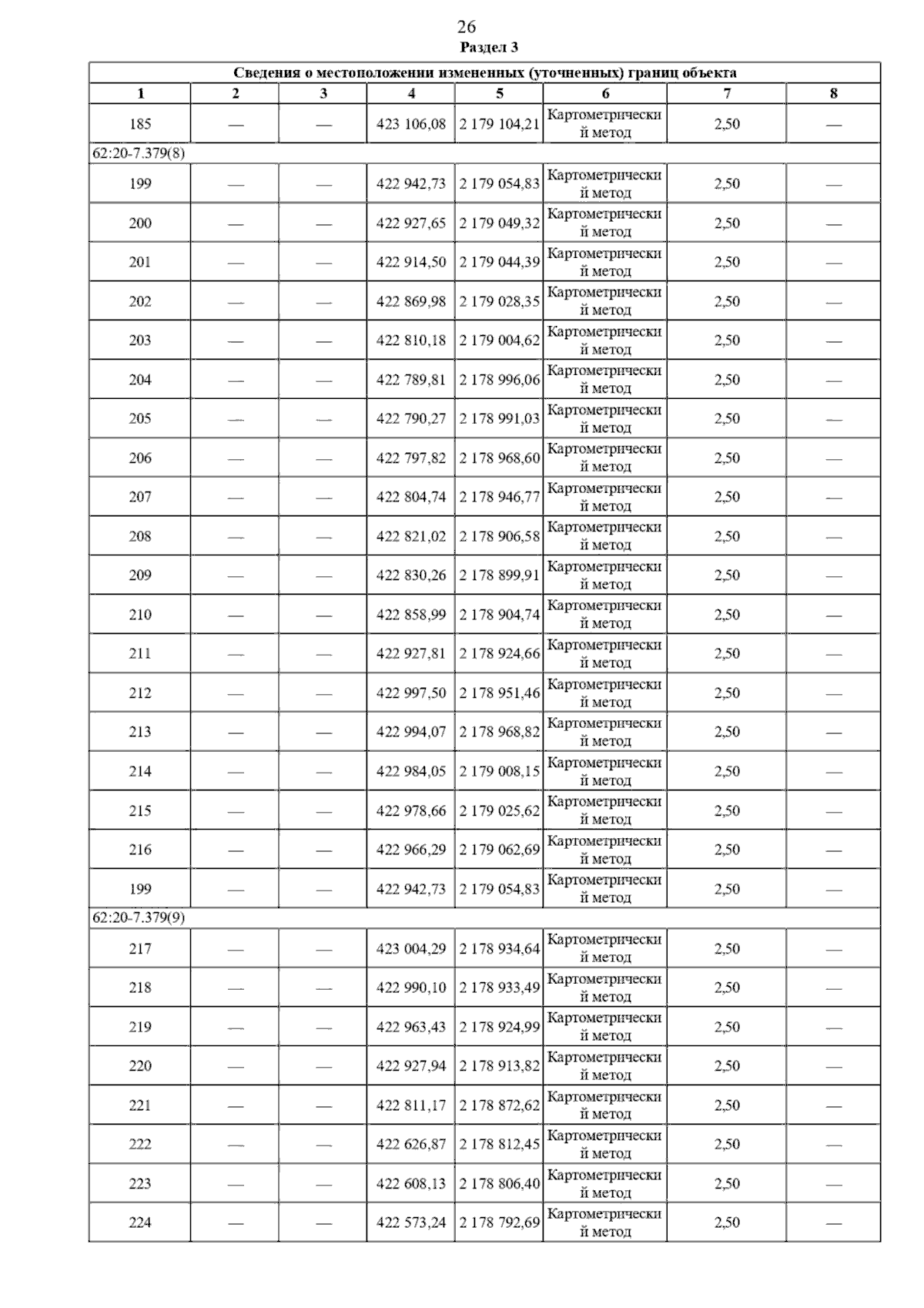 26
Раздел 3

| Сведения о местоположении измененных (уточненных) границ объекта | | | | | | | |
|---|---|---|---|---|---|---|---|
| 1 | 2 | 3 | 4 | 5 | 6 | 7 | 8 |
| 185 | — | — | 423 106,08 | 2 179 104,21 | Картометрический метод | 2,50 | — |
| 62:20-7.379(8) | | | | | | | |
| 199 | — | — | 422 942,73 | 2 179 054,83 | Картометрический метод | 2,50 | — |
| 200 | — | — | 422 927,65 | 2 179 049,32 | Картометрический метод | 2,50 | — |
| 201 | — | — | 422 914,50 | 2 179 044,39 | Картометрический метод | 2,50 | — |
| 202 | — | — | 422 869,98 | 2 179 028,35 | Картометрический метод | 2,50 | — |
| 203 | — | — | 422 810,18 | 2 179 004,62 | Картометрический метод | 2,50 | — |
| 204 | — | — | 422 789,81 | 2 178 996,06 | Картометрический метод | 2,50 | — |
| 205 | — | — | 422 790,27 | 2 178 991,03 | Картометрический метод | 2,50 | — |
| 206 | — | — | 422 797,82 | 2 178 968,60 | Картометрический метод | 2,50 | — |
| 207 | — | — | 422 804,74 | 2 178 946,77 | Картометрический метод | 2,50 | — |
| 208 | — | — | 422 821,02 | 2 178 906,58 | Картометрический метод | 2,50 | — |
| 209 | — | — | 422 830,26 | 2 178 899,91 | Картометрический метод | 2,50 | — |
| 210 | — | — | 422 858,99 | 2 178 904,74 | Картометрический метод | 2,50 | — |
| 211 | — | — | 422 927,81 | 2 178 924,66 | Картометрический метод | 2,50 | — |
| 212 | — | — | 422 997,50 | 2 178 951,46 | Картометрический метод | 2,50 | — |
| 213 | — | — | 422 994,07 | 2 178 968,82 | Картометрический метод | 2,50 | — |
| 214 | — | — | 422 984,05 | 2 179 008,15 | Картометрический метод | 2,50 | — |
| 215 | — | — | 422 978,66 | 2 179 025,62 | Картометрический метод | 2,50 | — |
| 216 | — | — | 422 966,29 | 2 179 062,69 | Картометрический метод | 2,50 | — |
| 199 | — | — | 422 942,73 | 2 179 054,83 | Картометрический метод | 2,50 | — |
| 62:20-7.379(9) | | | | | | | |
| 217 | — | — | 423 004,29 | 2 178 934,64 | Картометрический метод | 2,50 | — |
| 218 | — | — | 422 990,10 | 2 178 933,49 | Картометрический метод | 2,50 | — |
| 219 | — | — | 422 963,43 | 2 178 924,99 | Картометрический метод | 2,50 | — |
| 220 | — | — | 422 927,94 | 2 178 913,82 | Картометрический метод | 2,50 | — |
| 221 | — | — | 422 811,17 | 2 178 872,62 | Картометрический метод | 2,50 | — |
| 222 | — | — | 422 626,87 | 2 178 812,45 | Картометрический метод | 2,50 | — |
| 223 | — | — | 422 608,13 | 2 178 806,40 | Картометрический метод | 2,50 | — |
| 224 | — | — | 422 573,24 | 2 178 792,69 | Картометрический метод | 2,50 | — |